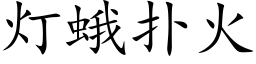 灯蛾扑火